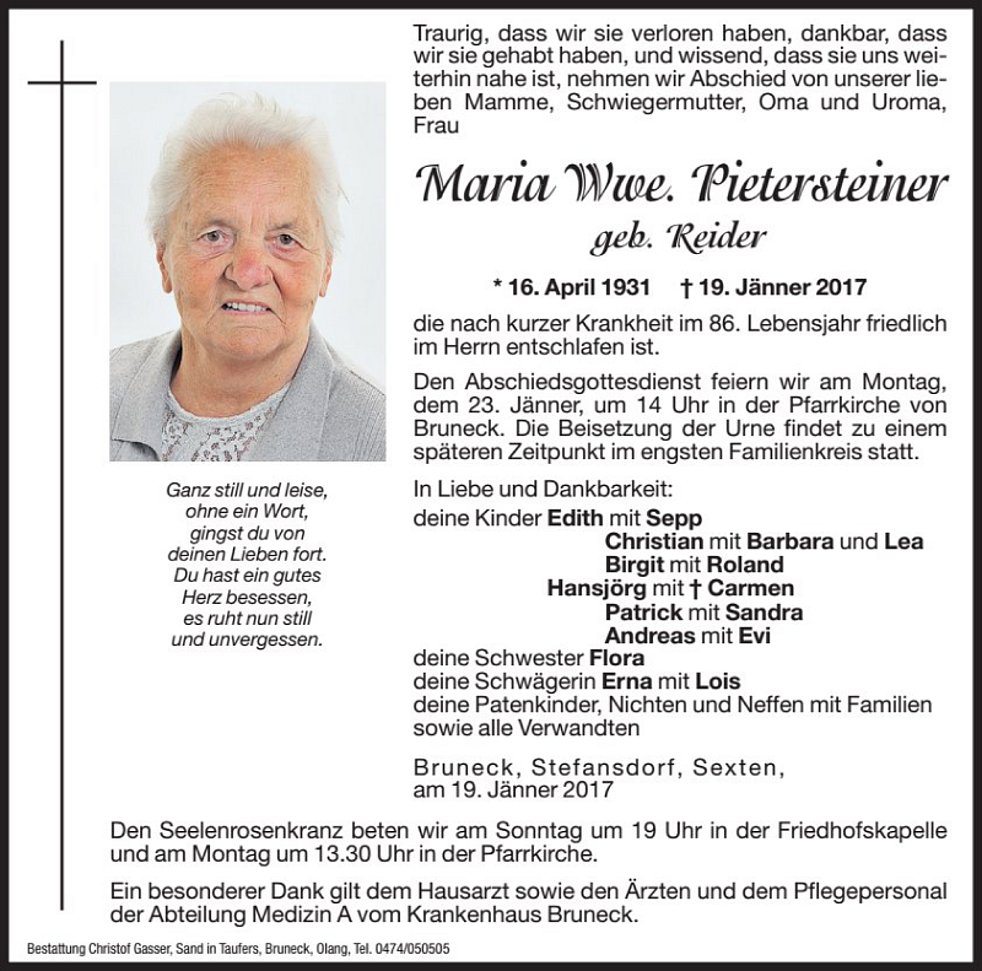 Traurig, dass wir sie verloren haben, dankbar, dass wir sie gehabt haben, und wissend, dass sie uns weiterhin nahe ist, nehmen wir Abschied von unserer lieben Mamme, Schwiegermutter, Oma und Uroma, Frau

Maria Wwe. Pietersteiner
geb. Reider

* 16. April 1931 † 19. Jänner 2017

die nach kurzer Krankheit im 86. Lebensjahr friedlich im Herrn entschlafen ist.

Den Abschiedsgottesdienst feiern wir am Montag, dem 23. Jänner, um 14 Uhr in der Pfarrkirche von Bruneck. Die Beisetzung der Urne findet zu einem späteren Zeitpunkt im engsten Familienkreis statt.

Ganz still und leise, ohne ein Wort, gingst du von deinen Lieben fort. Du hast ein gutes Herz besessen, es ruht nun still und unvergessen.

In Liebe und Dankbarkeit:
deine Kinder Edith mit Sepp
Christian mit Barbara und Lea
Birgit mit Roland
Hansjörg mit † Carmen
Patrick mit Sandra
Andreas mit Evi
deine Schwester Flora
deine Schwägerin Erna mit Lois
deine Patenkinder, Nichten und Neffen mit Familien
sowie alle Verwandten

Bruneck, Stefansdorf, Sexten,
am 19. Jänner 2017

Den Seelenrosenkranz beten wir am Sonntag um 19 Uhr in der Friedhofskapelle und am Montag um 13.30 Uhr in der Pfarrkirche.

Ein besonderer Dank gilt dem Hausarzt sowie den Ärzten und dem Pflegepersonal der Abteilung Medizin A vom Krankenhaus Bruneck.

Bestattung Christof Gasser, Sand in Taufers, Bruneck, Olang, Tel. 0474/050505